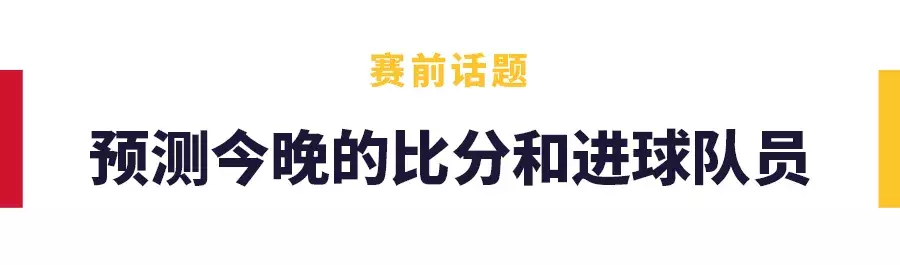 赛前话题

预测今晚的比分和进球队员